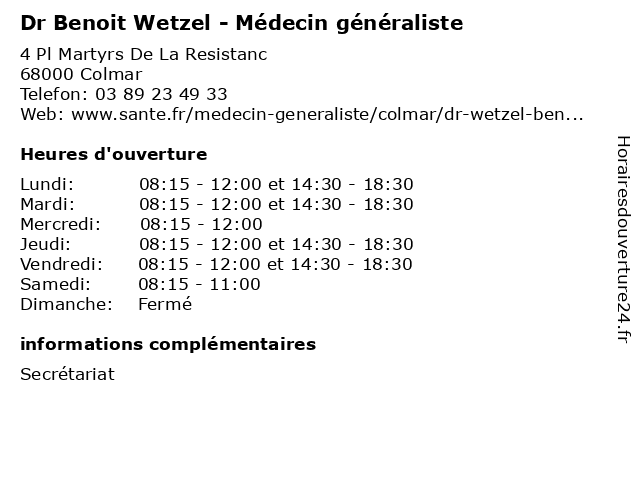 Dr Benoit Wetzel - Médecin généraliste

4 Pl Martyrs De La Resistanc
68000 Colmar
Telefon: 03 89 23 49 33
Web: www.sante.fr/medecin-generaliste/colmar/dr-wetzel-ben...

Heures d'ouverture

| | |
|---|---|
| Lundi: | 08:15 - 12:00 et 14:30 - 18:30 |
| Mardi: | 08:15 - 12:00 et 14:30 - 18:30 |
| Mercredi: | 08:15 - 12:00 |
| Jeudi: | 08:15 - 12:00 et 14:30 - 18:30 |
| Vendredi: | 08:15 - 12:00 et 14:30 - 18:30 |
| Samedi: | 08:15 - 11:00 |
| Dimanche: | Fermé |

informations complémentaires

Secrétariat

Horairesdouverture24.fr